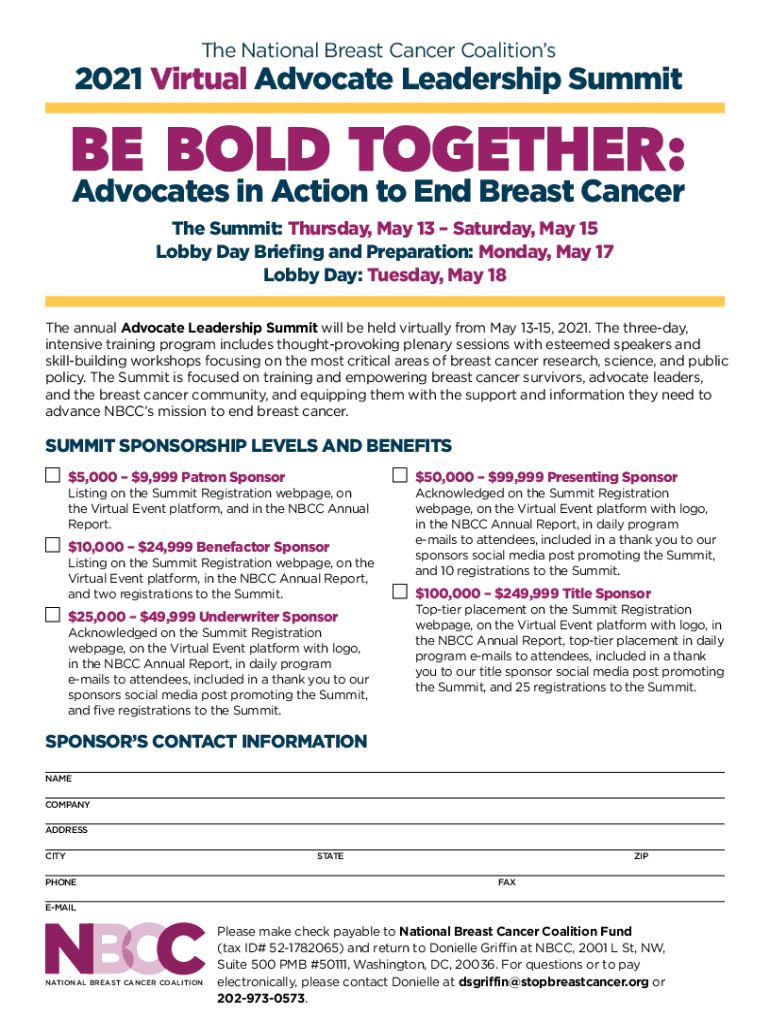 The National Breast Cancer Coalition's

2021 Virtual Advocate Leadership Summit

BE BOLD TOGETHER:

Advocates in Action to End Breast Cancer

The Summit: Thursday, May 13 – Saturday, May 15
Lobby Day Briefing and Preparation: Monday, May 17
Lobby Day: Tuesday, May 18

The annual Advocate Leadership Summit will be held virtually from May 13-15, 2021. The three-day, intensive training program includes thought-provoking plenary sessions with esteemed speakers and skill-building workshops focusing on the most critical areas of breast cancer research, science, and public policy. The Summit is focused on training and empowering breast cancer survivors, advocate leaders, and the breast cancer community, and equipping them with the support and information they need to advance NBCC's mission to end breast cancer.

SUMMIT SPONSORSHIP LEVELS AND BENEFITS

$5,000 – $9,999 Patron Sponsor
Listing on the Summit Registration webpage, on the Virtual Event platform, and in the NBCC Annual Report.

$10,000 – $24,999 Benefactor Sponsor
Listing on the Summit Registration webpage, on the Virtual Event platform, in the NBCC Annual Report, and two registrations to the Summit.

$25,000 – $49,999 Underwriter Sponsor
Acknowledged on the Summit Registration webpage, on the Virtual Event platform with logo, in the NBCC Annual Report, in daily program e-mails to attendees, included in a thank you to our sponsors social media post promoting the Summit, and five registrations to the Summit.

$50,000 – $99,999 Presenting Sponsor
Acknowledged on the Summit Registration webpage, on the Virtual Event platform with logo, in the NBCC Annual Report, in daily program e-mails to attendees, included in a thank you to our sponsors social media post promoting the Summit, and 10 registrations to the Summit.

$100,000 – $249,999 Title Sponsor
Top-tier placement on the Summit Registration webpage, on the Virtual Event platform with logo, in the NBCC Annual Report, top-tier placement in daily program e-mails to attendees, included in a thank you to our title sponsor social media post promoting the Summit, and 25 registrations to the Summit.

SPONSOR'S CONTACT INFORMATION

NAME

COMPANY

ADDRESS

CITY STATE ZIP

PHONE FAX

E-MAIL

NBCC
NATIONAL BREAST CANCER COALITION

Please make check payable to National Breast Cancer Coalition Fund (tax ID# 52-1782065) and return to Donielle Griffin at NBCC, 2001 L St, NW, Suite 500 PMB #50111, Washington, DC, 20036. For questions or to pay electronically, please contact Donielle at dsgriffin@stopbreastcancer.org or 202-973-0573.